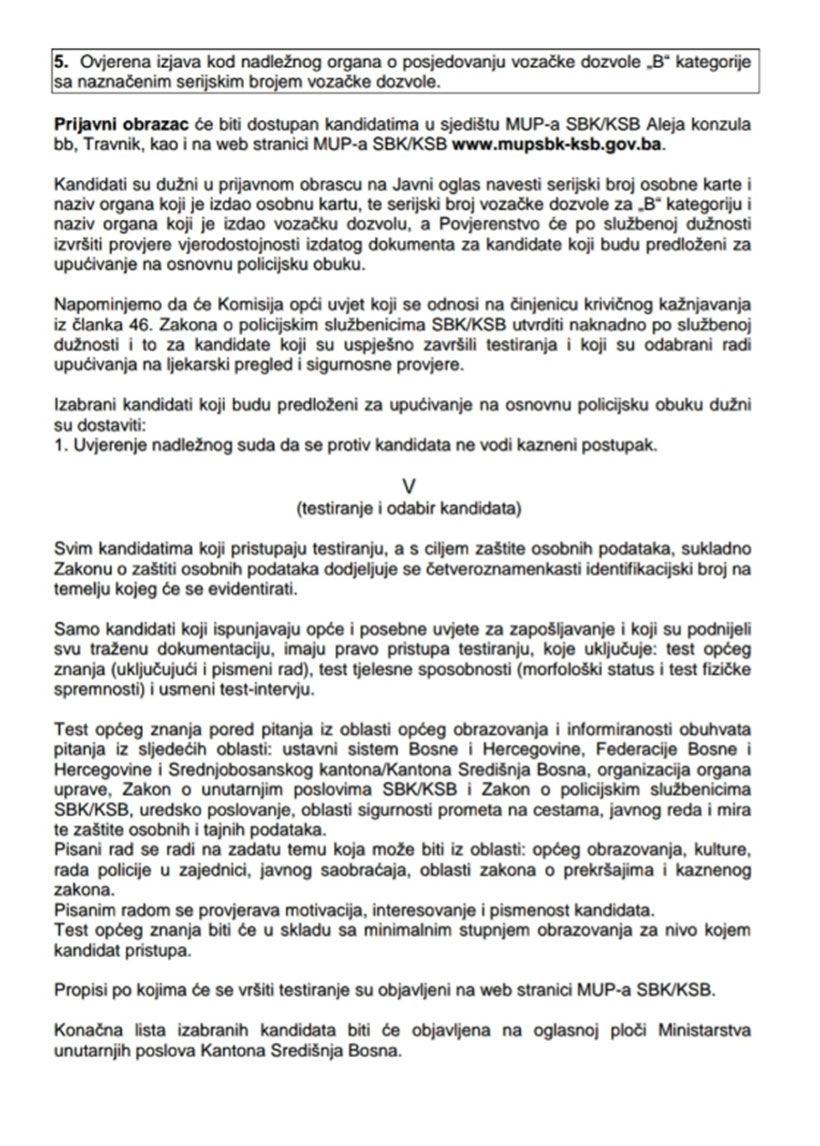 5. Ovjerena izjava kod nadležnog organa o posjedovanju vozačke dozvole „B“ kategorije sa naznačenim serijskim brojem vozačke dozvole.

Prijavni obrazac će biti dostupan kandidatima u sjedištu MUP-a SBK/KSB Aleja konzula bb, Travnik, kao i na web stranici MUP-a SBK/KSB www.mupsbk-ksb.gov.ba.

Kandidati su dužni u prijavnom obrascu na Javni oglas navesti serijski broj osobne karte i naziv organa koji je izdao osobnu kartu, te serijski broj vozačke dozvole za „B“ kategoriju i naziv organa koji je izdao vozačku dozvolu, a Povjerenstvo će po službenoj dužnosti izvršiti provjere vjerodostojnosti izdatog dokumenta za kandidate koji budu predloženi za upućivanje na osnovnu policijsku obuku.

Napominjemo da će Komisija opći uvjet koji se odnosi na činjenicu krivičnog kažnjavanja iz članka 46. Zakona o policijskim službenicima SBK/KSB utvrditi naknadno po službenoj dužnosti i to za kandidate koji su uspješno završili testiranja i koji su odabrani radi upućivanja na ljekarski pregled i sigurnosne provjere.

Izabrani kandidati koji budu predloženi za upućivanje na osnovnu policijsku obuku dužni su dostaviti:
1. Uvjerenje nadležnog suda da se protiv kandidata ne vodi kazneni postupak.

V
(testiranje i odabir kandidata)

Svim kandidatima koji pristupaju testiranju, a s ciljem zaštite osobnih podataka, sukladno Zakonu o zaštiti osobnih podataka dodjeljuje se četveroznamenkasti identifikacijski broj na temelju kojeg će se evidentirati.

Samo kandidati koji ispunjavaju opće i posebne uvjete za zapošljavanje i koji su podnijeli svu traženu dokumentaciju, imaju pravo pristupa testiranju, koje uključuje: test općeg znanja (uključujući i pismeni rad), test tjelesne sposobnosti (morfološki status i test fizičke spremnosti) i usmeni test-intervju.

Test općeg znanja pored pitanja iz oblasti općeg obrazovanja i informiranosti obuhvata pitanja iz sljedećih oblasti: ustavni sistem Bosne i Hercegovine, Federacije Bosne i Hercegovine i Srednjobosanskog kantona/Kantona Središnja Bosna, organizacija organa uprave, Zakon o unutarnjim poslovima SBK/KSB i Zakon o policijskim službenicima SBK/KSB, uredsko poslovanje, oblasti sigurnosti prometa na cestama, javnog reda i mira te zaštite osobnih i tajnih podataka.
Pisani rad se radi na zadatu temu koja može biti iz oblasti: općeg obrazovanja, kulture, rada policije u zajednici, javnog saobraćaja, oblasti zakona o prekršajima i kaznenog zakona.
Pisanim radom se provjerava motivacija, interesovanje i pismenost kandidata.
Test općeg znanja biti će u skladu sa minimalnim stupnjem obrazovanja za nivo kojem kandidat pristupa.

Propisi po kojima će se vršiti testiranje su objavljeni na web stranici MUP-a SBK/KSB.

Konačna lista izabranih kandidata biti će objavljena na oglasnoj ploči Ministarstva unutarnjih poslova Kantona Središnja Bosna.